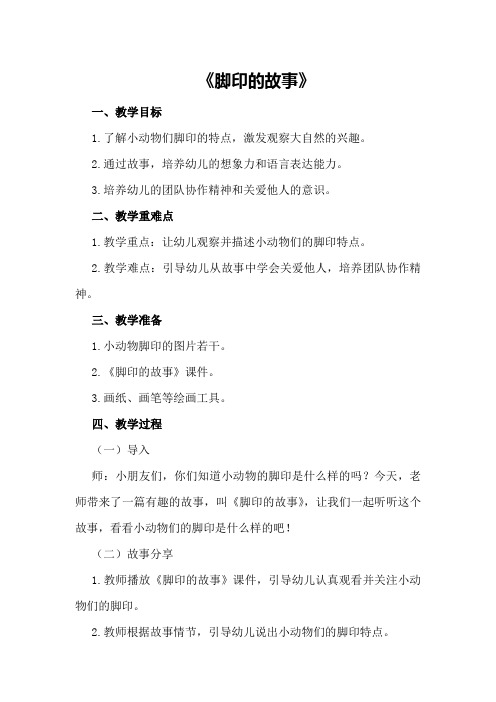 《脚印的故事》

一、教学目标

1.了解小动物们脚印的特点，激发观察大自然的兴趣。

2.通过故事，培养幼儿的想象力和语言表达能力。

3.培养幼儿的团队协作精神和关爱他人的意识。

二、教学重难点

1.教学重点：让幼儿观察并描述小动物们的脚印特点。

2.教学难点：引导幼儿从故事中学会关爱他人，培养团队协作精神。

三、教学准备

1.小动物脚印的图片若干。

2.《脚印的故事》课件。

3.画纸、画笔等绘画工具。

四、教学过程

（一）导入

师：小朋友们，你们知道小动物的脚印是什么样的吗？今天，老师带来了一篇有趣的故事，叫《脚印的故事》，让我们一起听听这个故事，看看小动物们的脚印是什么样的吧！

（二）故事分享

1.教师播放《脚印的故事》课件，引导幼儿认真观看并关注小动物们的脚印。

2.教师根据故事情节，引导幼儿说出小动物们的脚印特点。